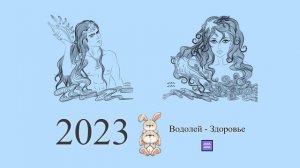 2023

Водолей - Здоровье